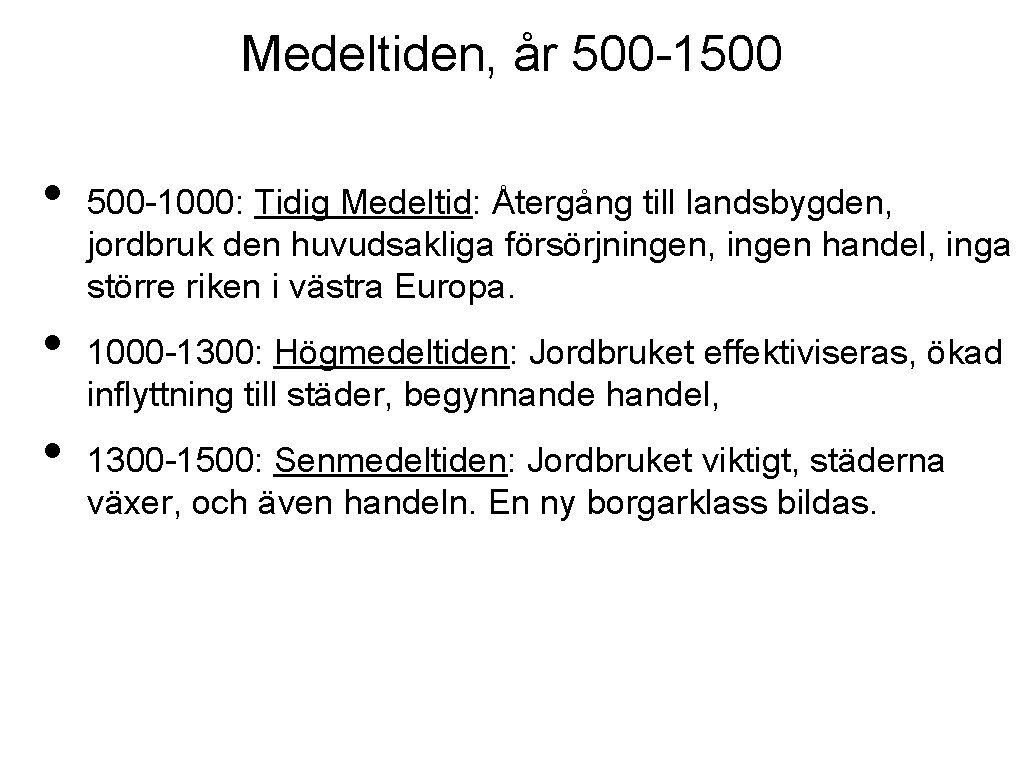 Medeltiden, år 500-1500

• 500-1000: Tidig Medeltid: Återgång till landsbygden, jordbruk den huvudsakliga försörjningen, ingen handel, inga större riken i västra Europa.

• 1000-1300: Högmedeltiden: Jordbruket effektiviseras, ökad inflyttning till städer, begynnande handel,

• 1300-1500: Senmedeltiden: Jordbruket viktigt, städerna växer, och även handeln. En ny borgarklass bildas.